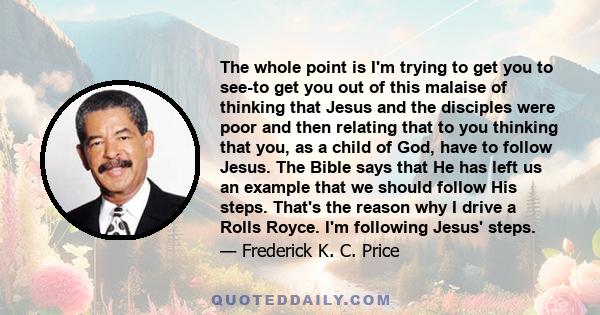 The whole point is I'm trying to get you to see-to get you out of this malaise of thinking that Jesus and the disciples were poor and then relating that to you thinking that you, as a child of God, have to follow Jesus. The Bible says that He has left us an example that we should follow His steps. That's the reason why I drive a Rolls Royce. I'm following Jesus' steps.

— Frederick K. C. Price

QUOTEDDAILY.COM